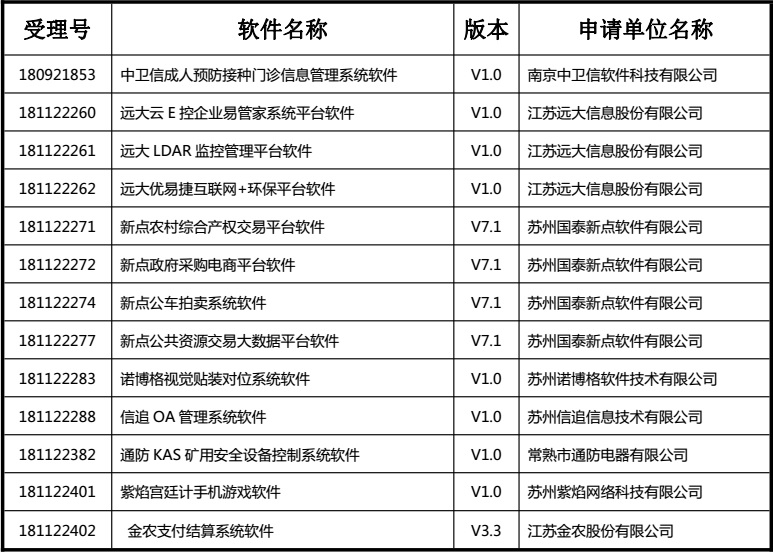 | 受理号 | 软件名称 | 版本 | 申请单位名称 |
|---|---|---|---|
| 180921853 | 中卫信成人预防接种门诊信息管理系统软件 | V1.0 | 南京中卫信软件科技有限公司 |
| 181122260 | 远大云 E 控企业易管家系统平台软件 | V1.0 | 江苏远大信息股份有限公司 |
| 181122261 | 远大 LDAR 监控管理平台软件 | V1.0 | 江苏远大信息股份有限公司 |
| 181122262 | 远大优易捷互联网+环保平台软件 | V1.0 | 江苏远大信息股份有限公司 |
| 181122271 | 新点农村综合产权交易平台软件 | V7.1 | 苏州国泰新点软件有限公司 |
| 181122272 | 新点政府采购电商平台软件 | V7.1 | 苏州国泰新点软件有限公司 |
| 181122274 | 新点公车拍卖系统软件 | V7.1 | 苏州国泰新点软件有限公司 |
| 181122277 | 新点公共资源交易大数据平台软件 | V7.1 | 苏州国泰新点软件有限公司 |
| 181122283 | 诺博格视觉贴装对位系统软件 | V1.0 | 苏州诺博格软件技术有限公司 |
| 181122288 | 信追 OA 管理系统软件 | V1.0 | 苏州信追信息技术有限公司 |
| 181122382 | 通防 KAS 矿用安全设备控制系统软件 | V1.0 | 常熟市通防电器有限公司 |
| 181122401 | 紫焰宫廷计手机游戏软件 | V1.0 | 苏州紫焰网络科技有限公司 |
| 181122402 | 金农支付结算系统软件 | V3.3 | 江苏金农股份有限公司 |